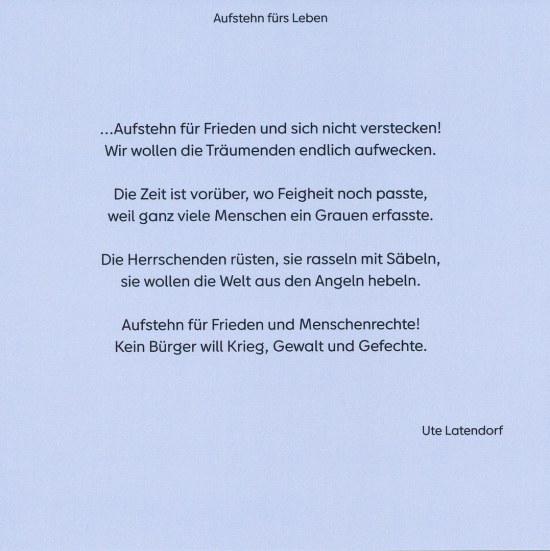 Aufstehn fürs Leben

...Aufstehn für Frieden und sich nicht verstecken!
Wir wollen die Träumenden endlich aufwecken.

Die Zeit ist vorüber, wo Feigheit noch passte,
weil ganz viele Menschen ein Grauen erfasste.

Die Herrschenden rüsten, sie rasseln mit Säbeln,
sie wollen die Welt aus den Angeln hebeln.

Aufstehn für Frieden und Menschenrechte!
Kein Bürger will Krieg, Gewalt und Gefechte.

Ute Latendorf